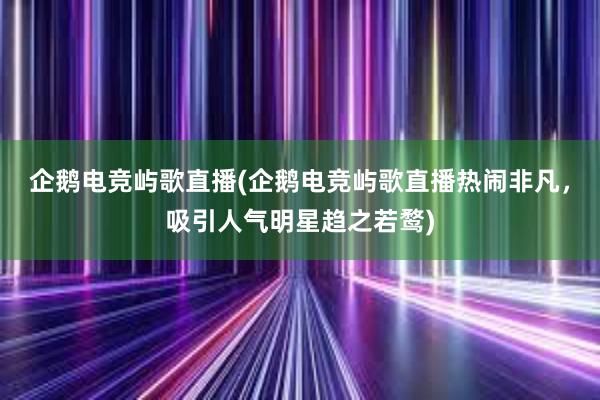 企鹅电竞屿歌直播(企鹅电竞屿歌直播热闹非凡，吸引人气明星趋之若鹜)